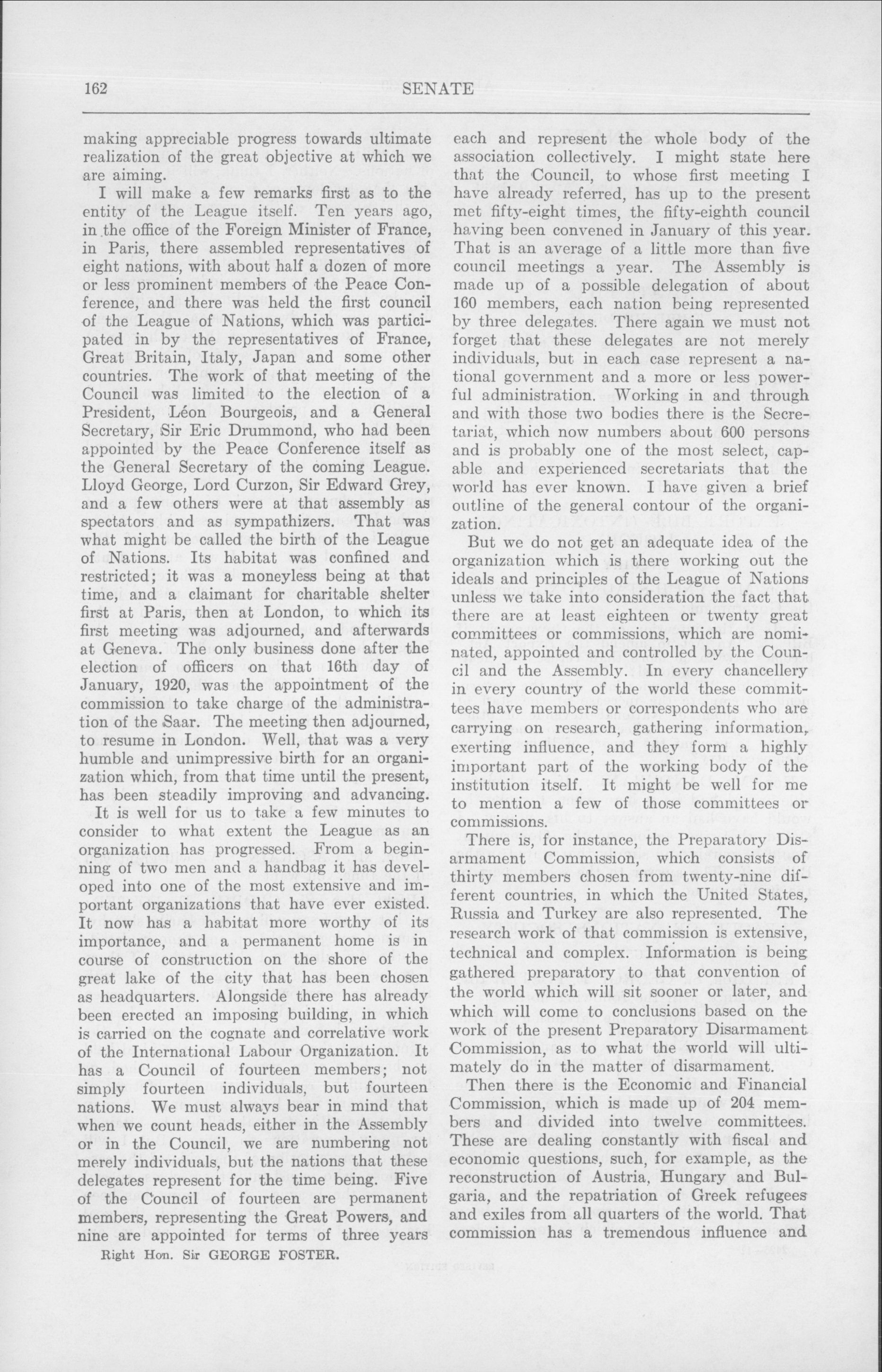 162 SENATE

making appreciable progress towards ultimate realization of the great objective at which we are aiming.

I will make a few remarks first as to the entity of the League itself. Ten years ago, in the office of the Foreign Minister of France, in Paris, there assembled representatives of eight nations, with about half a dozen of more or less prominent members of the Peace Conference, and there was held the first council of the League of Nations, which was participated in by the representatives of France, Great Britain, Italy, Japan and some other countries. The work of that meeting of the Council was limited to the election of a President, Léon Bourgeois, and a General Secretary, Sir Eric Drummond, who had been appointed by the Peace Conference itself as the General Secretary of the coming League. Lloyd George, Lord Curzon, Sir Edward Grey, and a few others were at that assembly as spectators and as sympathizers. That was what might be called the birth of the League of Nations. Its habitat was confined and restricted; it was a moneyless being at that time, and a claimant for charitable shelter first at Paris, then at London, to which its first meeting was adjourned, and afterwards at Geneva. The only business done after the election of officers on that 16th day of January, 1920, was the appointment of the commission to take charge of the administration of the Saar. The meeting then adjourned, to resume in London. Well, that was a very humble and unimpressive birth for an organization which, from that time until the present, has been steadily improving and advancing.

It is well for us to take a few minutes to consider to what extent the League as an organization has progressed. From a beginning of two men and a handbag it has developed into one of the most extensive and important organizations that have ever existed. It now has a habitat more worthy of its importance, and a permanent home is in course of construction on the shore of the great lake of the city that has been chosen as headquarters. Alongside there has already been erected an imposing building, in which is carried on the cognate and correlative work of the International Labour Organization. It has a Council of fourteen members; not simply fourteen individuals, but fourteen nations. We must always bear in mind that when we count heads, either in the Assembly or in the Council, we are numbering not merely individuals, but the nations that these delegates represent for the time being. Five of the Council of fourteen are permanent members, representing the Great Powers, and nine are appointed for terms of three years

Right Hon. Sir GEORGE FOSTER.

each and represent the whole body of the association collectively. I might state here that the Council, to whose first meeting I have already referred, has up to the present met fifty-eight times, the fifty-eighth council having been convened in January of this year. That is an average of a little more than five council meetings a year. The Assembly is made up of a possible delegation of about 160 members, each nation being represented by three delegates. There again we must not forget that these delegates are not merely individuals, but in each case represent a national government and a more or less powerful administration. Working in and through and with those two bodies there is the Secretariat, which now numbers about 600 persons and is probably one of the most select, capable and experienced secretariats that the world has ever known. I have given a brief outline of the general contour of the organization.

But we do not get an adequate idea of the organization which is there working out the ideals and principles of the League of Nations unless we take into consideration the fact that there are at least eighteen or twenty great committees or commissions, which are nominated, appointed and controlled by the Council and the Assembly. In every chancellery in every country of the world these committees have members or correspondents who are carrying on research, gathering information, exerting influence, and they form a highly important part of the working body of the institution itself. It might be well for me to mention a few of those committees or commissions.

There is, for instance, the Preparatory Disarmament Commission, which consists of thirty members chosen from twenty-nine different countries, in which the United States, Russia and Turkey are also represented. The research work of that commission is extensive, technical and complex. Information is being gathered preparatory to that convention of the world which will sit sooner or later, and which will come to conclusions based on the work of the present Preparatory Disarmament Commission, as to what the world will ultimately do in the matter of disarmament.

Then there is the Economic and Financial Commission, which is made up of 204 members and divided into twelve committees. These are dealing constantly with fiscal and economic questions, such, for example, as the reconstruction of Austria, Hungary and Bulgaria, and the repatriation of Greek refugees and exiles from all quarters of the world. That commission has a tremendous influence and